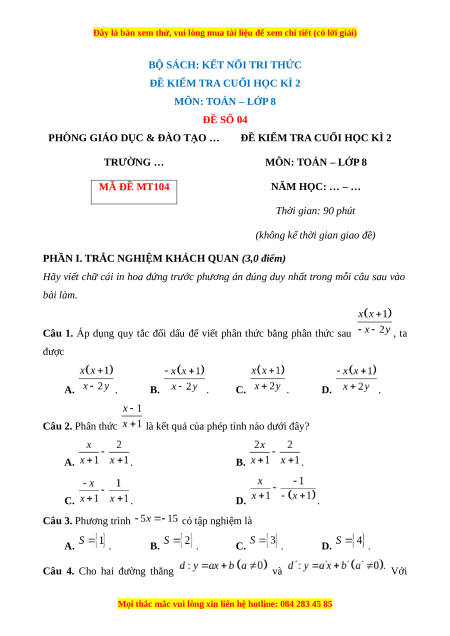 Đây là bản xem thử, vui lòng mua tài liệu để xem chi tiết (có lời giải)

BỘ SÁCH: KẾT NỐI TRI THỨC
ĐỀ KIỂM TRA CUỐI HỌC KÌ 2
MÔN: TOÁN – LỚP 8
ĐỀ SỐ 04

PHÒNG GIÁO DỤC & ĐÀO TẠO …

TRƯỜNG …

MÃ ĐỀ MT104

ĐỀ KIỂM TRA CUỐI HỌC KÌ 2

MÔN: TOÁN – LỚP 8

NĂM HỌC: … – …

Thời gian: 90 phút

(không kể thời gian giao đề)

PHẦN I. TRẮC NGHIỆM KHÁCH QUAN (3,0 điểm)

Hãy viết chữ cái in hoa đứng trước phương án đúng duy nhất trong mỗi câu sau vào bài làm.

Câu 1. Áp dụng quy tắc đổi dấu để viết phân thức bằng phân thức sau $\frac{x(x+1)}{-x-2y}$, ta được

A. $\frac{x(x+1)}{x-2y}$.
B. $\frac{-x(x+1)}{x-2y}$.
C. $\frac{x(x+1)}{x+2y}$.
D. $\frac{-x(x+1)}{x+2y}$.

Câu 2. Phân thức $\frac{x-1}{x+1}$ là kết quả của phép tính nào dưới đây?

A. $\frac{x}{x+1}-\frac{2}{x+1}$.
B. $\frac{2x}{x+1}-\frac{2}{x+1}$.
C. $\frac{-x}{x+1}-\frac{1}{x+1}$.
D. $\frac{x}{x+1}-\frac{-1}{-(x+1)}$.

Câu 3. Phương trình $-5x=-15$ có tập nghiệm là

A. $S=\{1\}$.
B. $S=\{2\}$.
C. $S=\{3\}$.
D. $S=\{4\}$.

Câu 4. Cho hai đường thẳng $d: y=ax+b\ (a\neq 0)$ và $d': y=a'x+b'\ (a'\neq 0)$. Với

Mọi thắc mắc vui lòng xin liên hệ hotline: 084 283 45 85